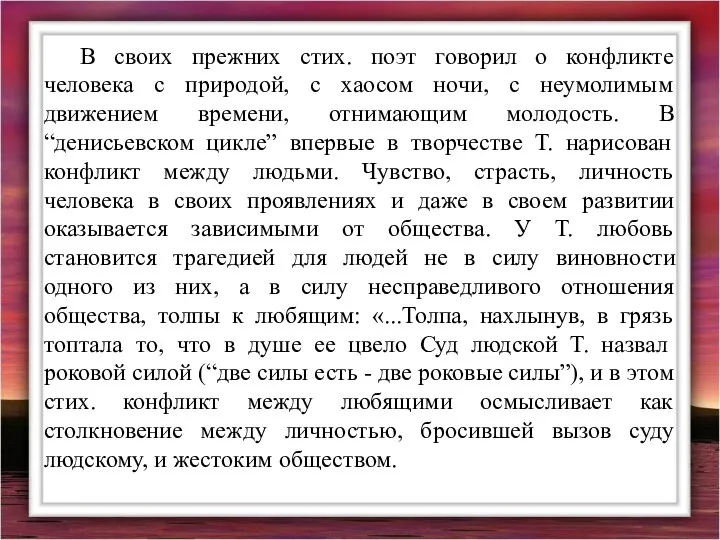 В своих прежних стих. поэт говорил о конфликте человека с природой, с хаосом ночи, с неумолимым движением времени, отнимающим молодость. В “денисьевском цикле” впервые в творчестве Т. нарисован конфликт между людьми. Чувство, страсть, личность человека в своих проявлениях и даже в своем развитии оказывается зависимыми от общества. У Т. любовь становится трагедией для людей не в силу виновности одного из них, а в силу несправедливого отношения общества, толпы к любящим: «...Толпа, нахлынув, в грязь топтала то, что в душе ее цвело Суд людской Т. назвал роковой силой (“две силы есть - две роковые силы”), и в этом стих. конфликт между любящими осмысливает как столкновение между личностью, бросившей вызов суду людскому, и жестоким обществом.